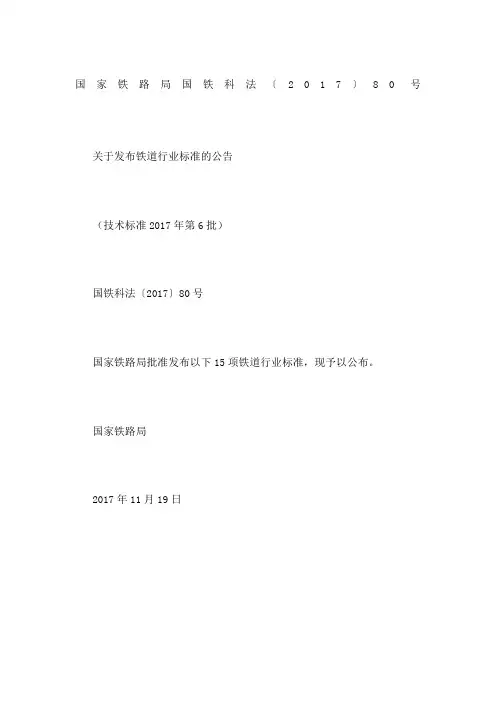 国家铁路局国铁科法〔2017〕80号

关于发布铁道行业标准的公告

（技术标准2017年第6批）

国铁科法〔2017〕80号

国家铁路局批准发布以下15项铁道行业标准，现予以公布。

国家铁路局

2017年11月19日